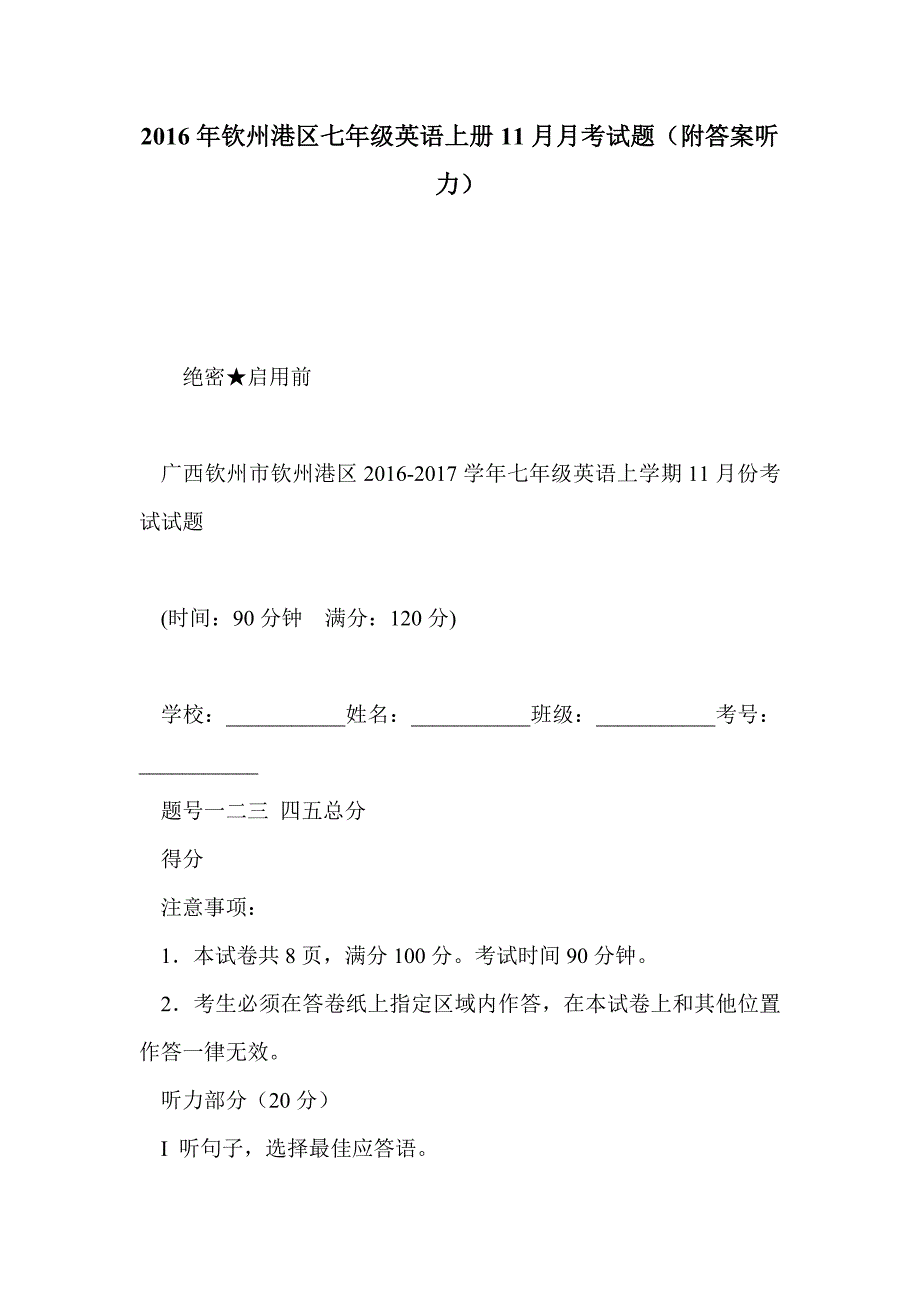 2016年钦州港区七年级英语上册11月月考试题（附答案听力）

绝密★启用前

广西钦州市钦州港区2016-2017学年七年级英语上学期11月份考试试题

(时间：90分钟　满分：120分)

学校：___________姓名：___________班级：___________考号：___________

题号一二三 四五总分

得分

注意事项：

1．本试卷共8页，满分100分。考试时间90分钟。

2．考生必须在答卷纸上指定区域内作答，在本试卷上和其他位置作答一律无效。

听力部分（20分）

I 听句子，选择最佳应答语。